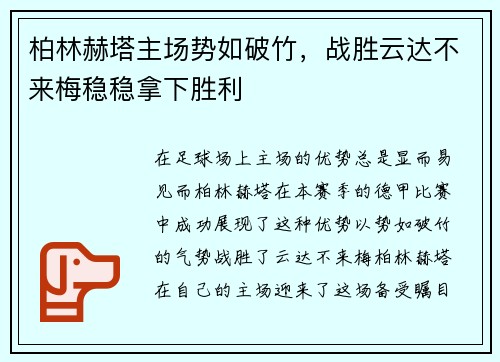 柏林赫塔主场势如破竹，战胜云达不来梅稳稳拿下胜利

在足球场上主场的优势总是显而易见而柏林赫塔在本赛季的德甲比赛中成功展现了这种优势以势如破竹的气势战胜了云达不来梅柏林赫塔在自己的主场迎来了这场备受瞩目